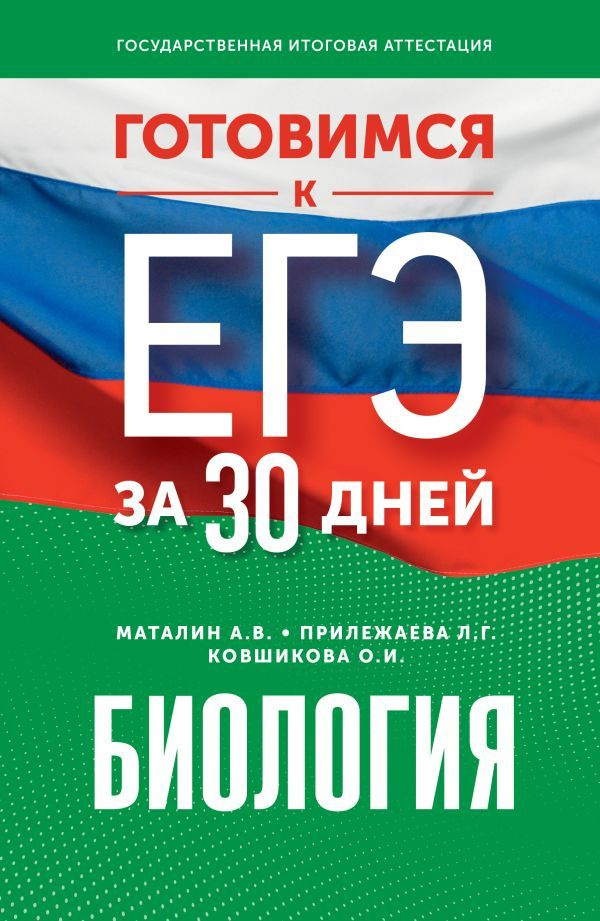 ГОСУДАРСТВЕННАЯ ИТОГОВАЯ АТТЕСТАЦИЯ

ГОТОВИМСЯ
К
ЕГЭ
ЗА 30 ДНЕЙ

МАТАЛИН А.В. • ПРИЛЕЖАЕВА Л.Г.
КОВШИКОВА О.И.

БИОЛОГИЯ